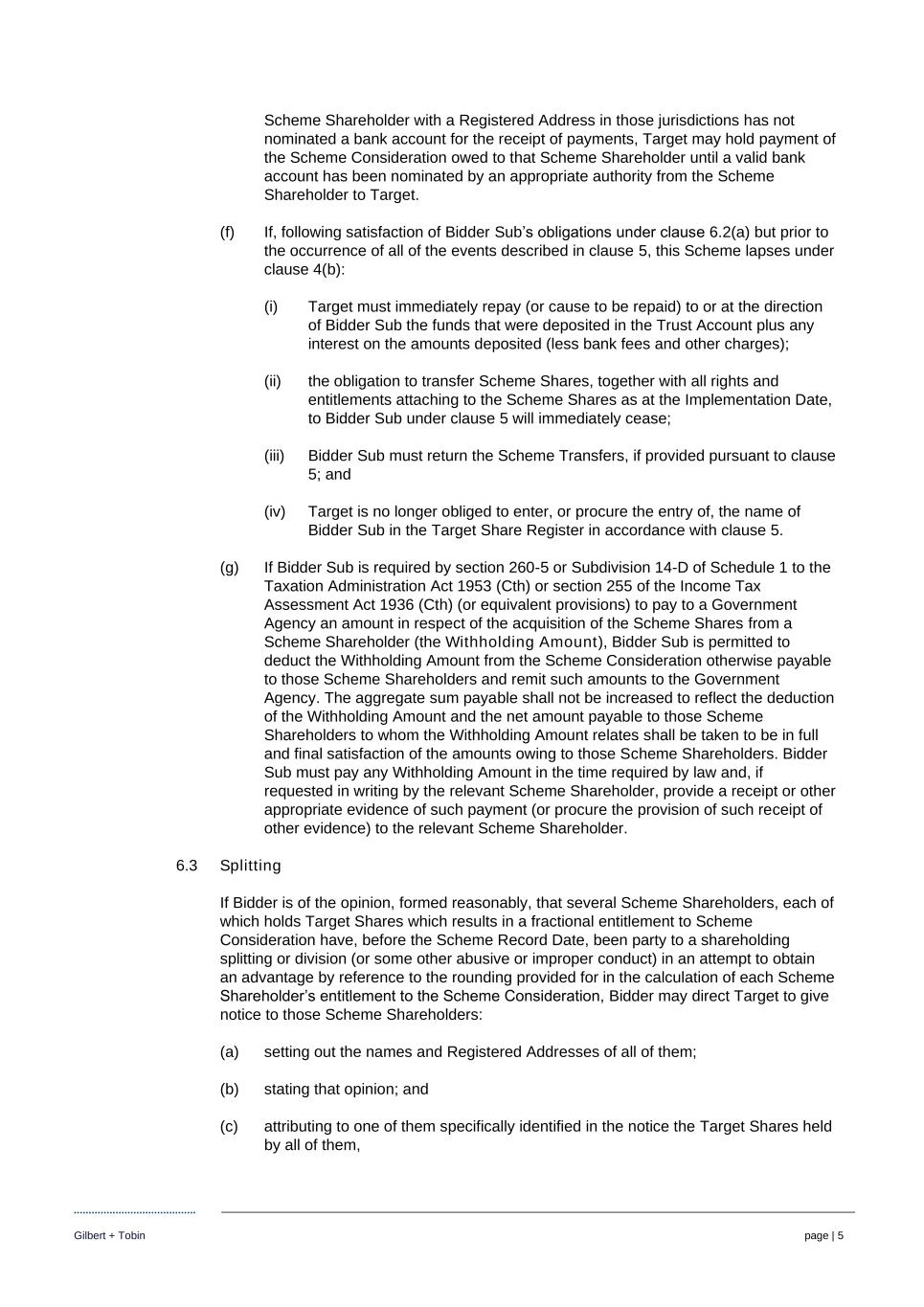 Scheme Shareholder with a Registered Address in those jurisdictions has not nominated a bank account for the receipt of payments, Target may hold payment of the Scheme Consideration owed to that Scheme Shareholder until a valid bank account has been nominated by an appropriate authority from the Scheme Shareholder to Target.

(f) If, following satisfaction of Bidder Sub's obligations under clause 6.2(a) but prior to the occurrence of all of the events described in clause 5, this Scheme lapses under clause 4(b):

(i) Target must immediately repay (or cause to be repaid) to or at the direction of Bidder Sub the funds that were deposited in the Trust Account plus any interest on the amounts deposited (less bank fees and other charges);

(ii) the obligation to transfer Scheme Shares, together with all rights and entitlements attaching to the Scheme Shares as at the Implementation Date, to Bidder Sub under clause 5 will immediately cease;

(iii) Bidder Sub must return the Scheme Transfers, if provided pursuant to clause 5; and

(iv) Target is no longer obliged to enter, or procure the entry of, the name of Bidder Sub in the Target Share Register in accordance with clause 5.

(g) If Bidder Sub is required by section 260-5 or Subdivision 14-D of Schedule 1 to the Taxation Administration Act 1953 (Cth) or section 255 of the Income Tax Assessment Act 1936 (Cth) (or equivalent provisions) to pay to a Government Agency an amount in respect of the acquisition of the Scheme Shares from a Scheme Shareholder (the Withholding Amount), Bidder Sub is permitted to deduct the Withholding Amount from the Scheme Consideration otherwise payable to those Scheme Shareholders and remit such amounts to the Government Agency. The aggregate sum payable shall not be increased to reflect the deduction of the Withholding Amount and the net amount payable to those Scheme Shareholders to whom the Withholding Amount relates shall be taken to be in full and final satisfaction of the amounts owing to those Scheme Shareholders. Bidder Sub must pay any Withholding Amount in the time required by law and, if requested in writing by the relevant Scheme Shareholder, provide a receipt or other appropriate evidence of such payment (or procure the provision of such receipt of other evidence) to the relevant Scheme Shareholder.

6.3 Splitting

If Bidder is of the opinion, formed reasonably, that several Scheme Shareholders, each of which holds Target Shares which results in a fractional entitlement to Scheme Consideration have, before the Scheme Record Date, been party to a shareholding splitting or division (or some other abusive or improper conduct) in an attempt to obtain an advantage by reference to the rounding provided for in the calculation of each Scheme Shareholder's entitlement to the Scheme Consideration, Bidder may direct Target to give notice to those Scheme Shareholders:

(a) setting out the names and Registered Addresses of all of them;

(b) stating that opinion; and

(c) attributing to one of them specifically identified in the notice the Target Shares held by all of them,

Gilbert + Tobin

page | 5